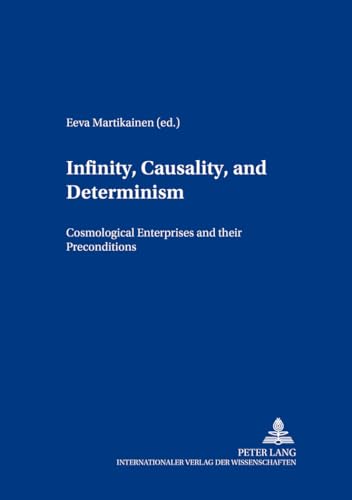 Eeva Martikainen (ed.)

Infinity, Causality, and Determinism

Cosmological Enterprises and their Preconditions

PETER LANG
INTERNATIONALER VERLAG DER WISSENSCHAFTEN